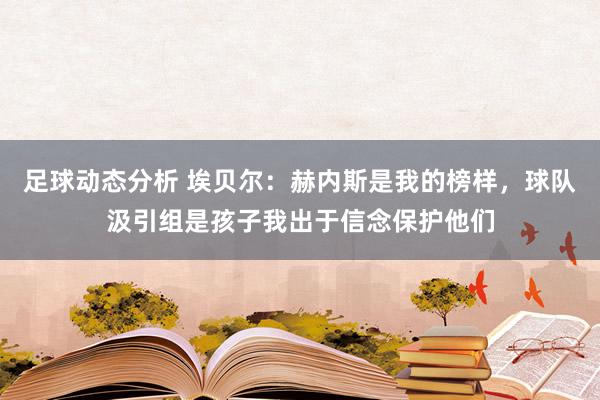 足球动态分析 埃贝尔：赫内斯是我的榜样，球队汲引组是孩子我出于信念保护他们